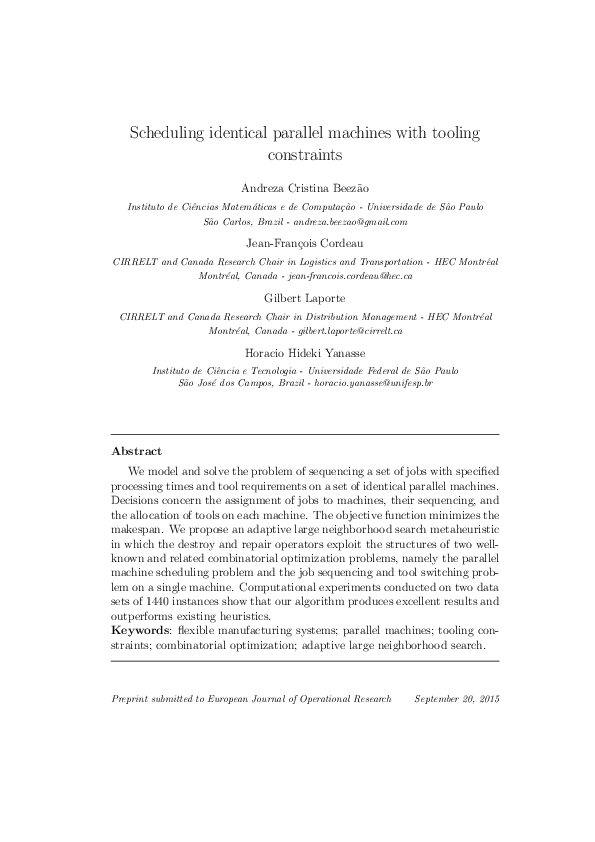 Scheduling identical parallel machines with tooling constraints

Andreza Cristina Beezão

Instituto de Ciências Matemáticas e de Computação - Universidade de São Paulo
São Carlos, Brazil - andreza.beezao@gmail.com

Jean-François Cordeau

CIRRELT and Canada Research Chair in Logistics and Transportation - HEC Montréal
Montréal, Canada - jean-francois.cordeau@hec.ca

Gilbert Laporte

CIRRELT and Canada Research Chair in Distribution Management - HEC Montréal
Montréal, Canada - gilbert.laporte@cirrelt.ca

Horacio Hideki Yanasse

Instituto de Ciência e Tecnologia - Universidade Federal de São Paulo
São José dos Campos, Brazil - horacio.yanasse@unifesp.br

Abstract

We model and solve the problem of sequencing a set of jobs with specified processing times and tool requirements on a set of identical parallel machines. Decisions concern the assignment of jobs to machines, their sequencing, and the allocation of tools on each machine. The objective function minimizes the makespan. We propose an adaptive large neighborhood search metaheuristic in which the destroy and repair operators exploit the structures of two well-known and related combinatorial optimization problems, namely the parallel machine scheduling problem and the job sequencing and tool switching problem on a single machine. Computational experiments conducted on two data sets of 1440 instances show that our algorithm produces excellent results and outperforms existing heuristics.
Keywords: flexible manufacturing systems; parallel machines; tooling constraints; combinatorial optimization; adaptive large neighborhood search.

Preprint submitted to European Journal of Operational Research September 20, 2015